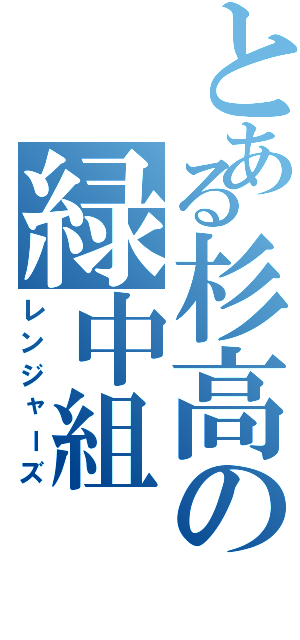 とある杉高の
緑中組
レンジャーズ